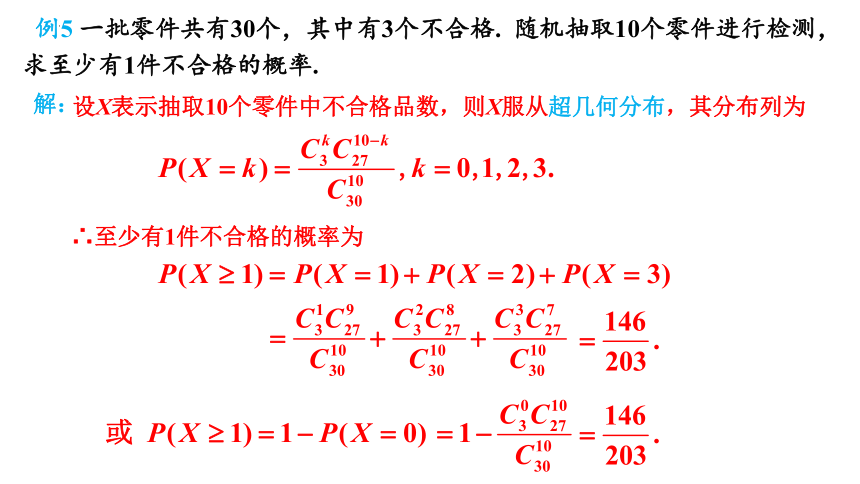 例5 一批零件共有30个，其中有3个不合格. 随机抽取10个零件进行检测，求至少有1件不合格的概率.

解: 设$X$表示抽取10个零件中不合格品数，则$X$服从超几何分布，其分布列为

$P(X=k)=\frac{C_3^k C_{27}^{10-k}}{C_{30}^{10}}, k=0,1,2,3.$

∴至少有1件不合格的概率为

$P(X\geq 1)=P(X=1)+P(X=2)+P(X=3)$

$=\frac{C_3^1 C_{27}^9}{C_{30}^{10}}+\frac{C_3^2 C_{27}^8}{C_{30}^{10}}+\frac{C_3^3 C_{27}^7}{C_{30}^{10}}=\frac{146}{203}.$

或 $P(X\geq 1)=1-P(X=0)=1-\frac{C_3^0 C_{27}^{10}}{C_{30}^{10}}=\frac{146}{203}.$